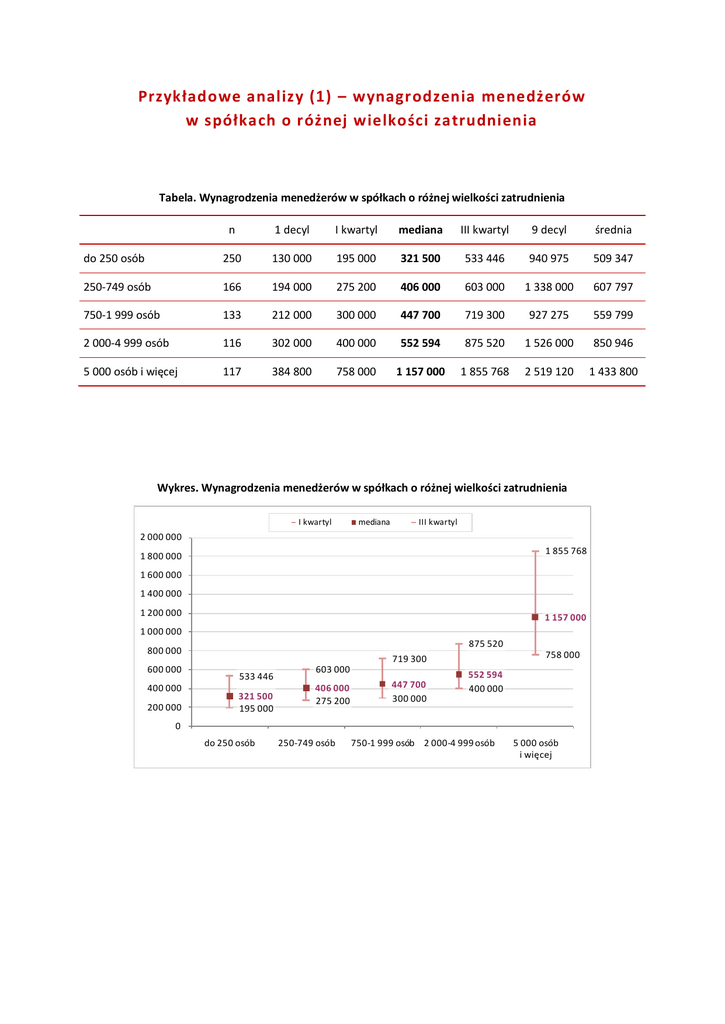 Przykładowe analizy (1) – wynagrodzenia menedżerów w spółkach o różnej wielkości zatrudnienia

Tabela. Wynagrodzenia menedżerów w spółkach o różnej wielkości zatrudnienia

| | n | 1 decyl | I kwartyl | mediana | III kwartyl | 9 decyl | średnia |
|---|---|---|---|---|---|---|---|
| do 250 osób | 250 | 130 000 | 195 000 | 321 500 | 533 446 | 940 975 | 509 347 |
| 250-749 osób | 166 | 194 000 | 275 200 | 406 000 | 603 000 | 1 338 000 | 607 797 |
| 750-1 999 osób | 133 | 212 000 | 300 000 | 447 700 | 719 300 | 927 275 | 559 799 |
| 2 000-4 999 osób | 116 | 302 000 | 400 000 | 552 594 | 875 520 | 1 526 000 | 850 946 |
| 5 000 osób i więcej | 117 | 384 800 | 758 000 | 1 157 000 | 1 855 768 | 2 519 120 | 1 433 800 |

Wykres. Wynagrodzenia menedżerów w spółkach o różnej wielkości zatrudnienia

I kwartyl mediana III kwartyl

2 000 000
1 800 000
1 600 000
1 400 000
1 200 000
1 000 000
800 000
600 000
400 000
200 000
0

533 446
321 500
195 000
603 000
406 000
275 200
719 300
447 700
300 000
875 520
552 594
400 000
1 855 768
1 157 000
758 000

do 250 osób
250-749 osób
750-1 999 osób
2 000-4 999 osób
5 000 osób i więcej